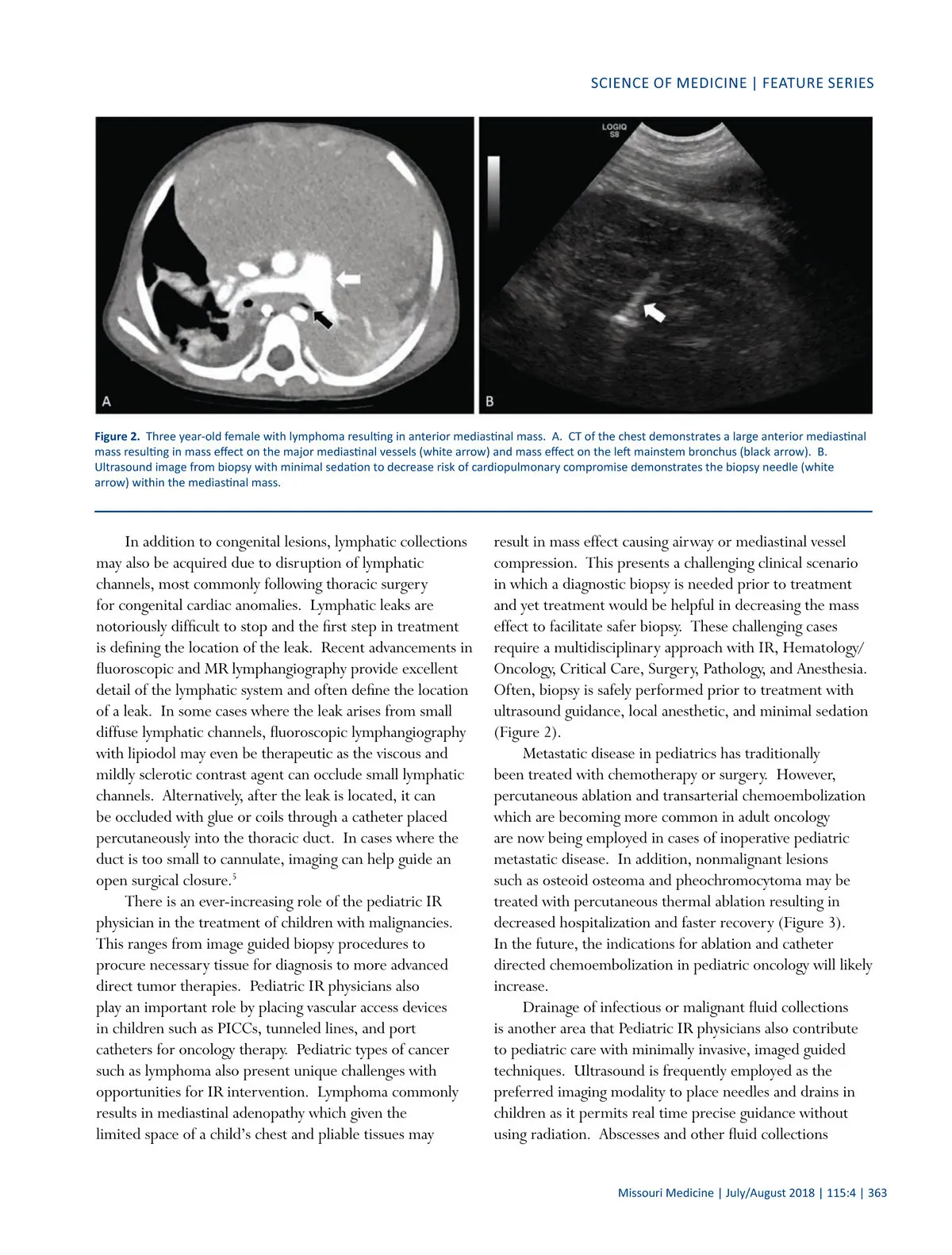 SCIENCE OF MEDICINE | FEATURE SERIES

LOGIQ
S8

A

B

Figure 2. Three year-old female with lymphoma resulting in anterior mediastinal mass. A. CT of the chest demonstrates a large anterior mediastinal mass resulting in mass effect on the major mediastinal vessels (white arrow) and mass effect on the left mainstem bronchus (black arrow). B. Ultrasound image from biopsy with minimal sedation to decrease risk of cardiopulmonary compromise demonstrates the biopsy needle (white arrow) within the mediastinal mass.

In addition to congenital lesions, lymphatic collections may also be acquired due to disruption of lymphatic channels, most commonly following thoracic surgery for congenital cardiac anomalies. Lymphatic leaks are notoriously difficult to stop and the first step in treatment is defining the location of the leak. Recent advancements in fluoroscopic and MR lymphangiography provide excellent detail of the lymphatic system and often define the location of a leak. In some cases where the leak arises from small diffuse lymphatic channels, fluoroscopic lymphangiography with lipiodol may even be therapeutic as the viscous and mildly sclerotic contrast agent can occlude small lymphatic channels. Alternatively, after the leak is located, it can be occluded with glue or coils through a catheter placed percutaneously into the thoracic duct. In cases where the duct is too small to cannulate, imaging can help guide an open surgical closure.$^5$

There is an ever-increasing role of the pediatric IR physician in the treatment of children with malignancies. This ranges from image guided biopsy procedures to procure necessary tissue for diagnosis to more advanced direct tumor therapies. Pediatric IR physicians also play an important role by placing vascular access devices in children such as PICCs, tunneled lines, and port catheters for oncology therapy. Pediatric types of cancer such as lymphoma also present unique challenges with opportunities for IR intervention. Lymphoma commonly results in mediastinal adenopathy which given the limited space of a child's chest and pliable tissues may result in mass effect causing airway or mediastinal vessel compression. This presents a challenging clinical scenario in which a diagnostic biopsy is needed prior to treatment and yet treatment would be helpful in decreasing the mass effect to facilitate safer biopsy. These challenging cases require a multidisciplinary approach with IR, Hematology/Oncology, Critical Care, Surgery, Pathology, and Anesthesia. Often, biopsy is safely performed prior to treatment with ultrasound guidance, local anesthetic, and minimal sedation (Figure 2).

Metastatic disease in pediatrics has traditionally been treated with chemotherapy or surgery. However, percutaneous ablation and transarterial chemoembolization which are becoming more common in adult oncology are now being employed in cases of inoperative pediatric metastatic disease. In addition, nonmalignant lesions such as osteoid osteoma and pheochromocytoma may be treated with percutaneous thermal ablation resulting in decreased hospitalization and faster recovery (Figure 3). In the future, the indications for ablation and catheter directed chemoembolization in pediatric oncology will likely increase.

Drainage of infectious or malignant fluid collections is another area that Pediatric IR physicians also contribute to pediatric care with minimally invasive, imaged guided techniques. Ultrasound is frequently employed as the preferred imaging modality to place needles and drains in children as it permits real time precise guidance without using radiation. Abscesses and other fluid collections

Missouri Medicine | July/August 2018 | 115:4 | 363